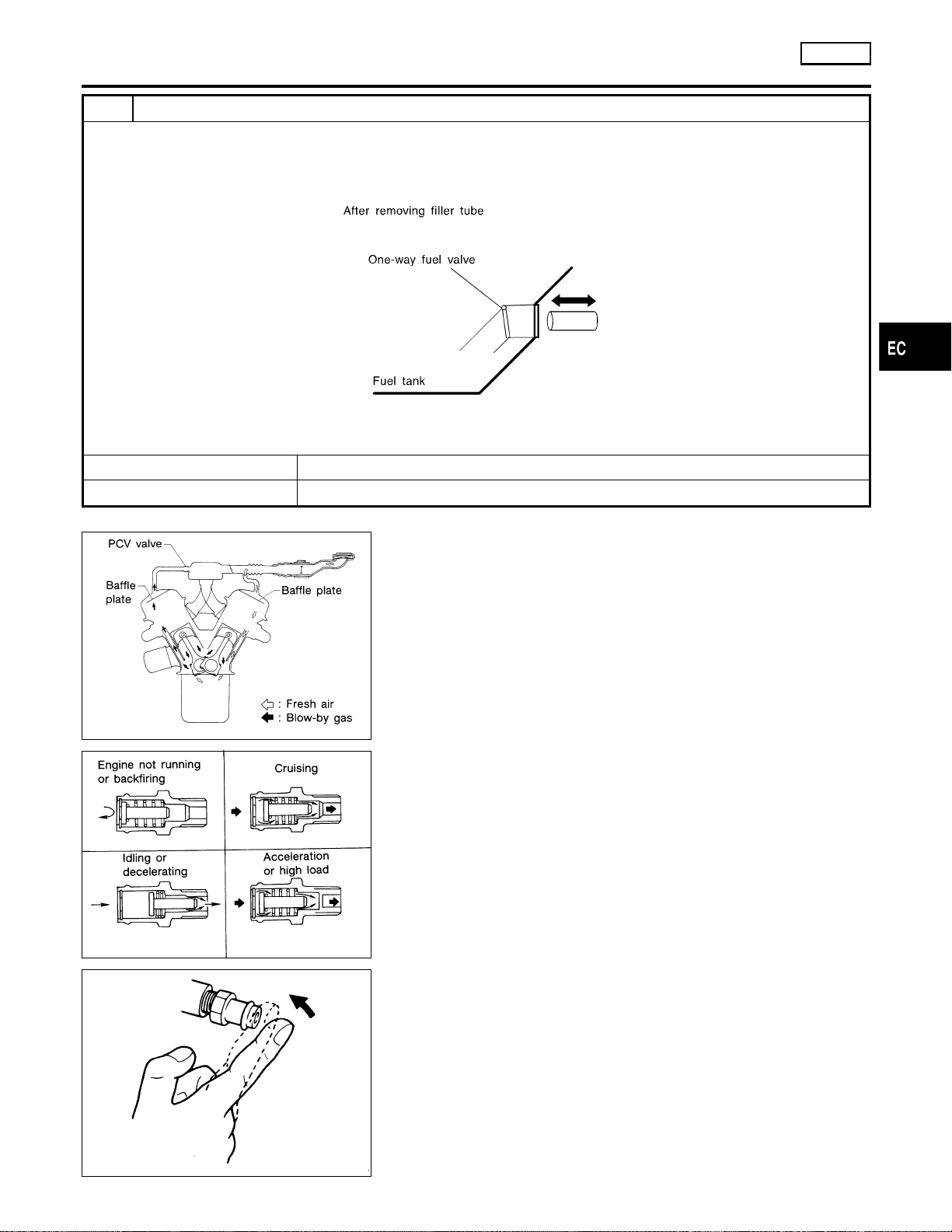 After removing filler tube

One-way fuel valve

Fuel tank

EC

PCV valve

Baffle plate

Baffle plate

: Fresh air

: Blow-by gas

Engine not running or backfiring

Cruising

Idling or decelerating

Acceleration or high load